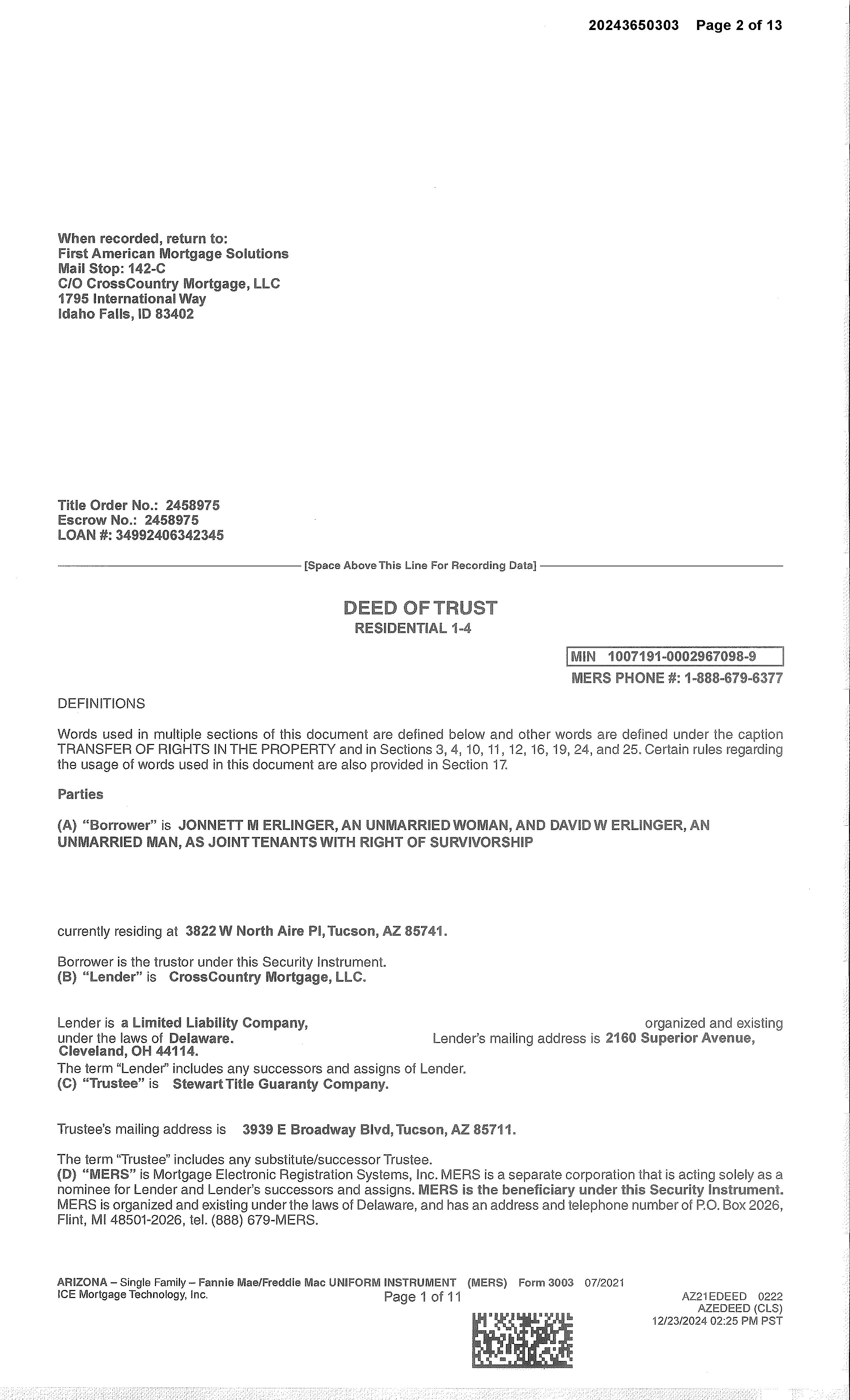 20243650303 Page 2 of 13

When recorded, return to:
First American Mortgage Solutions
Mail Stop: 142-C
C/O CrossCountry Mortgage, LLC
1795 International Way
Idaho Falls, ID 83402

Title Order No.: 2458975
Escrow No.: 2458975
LOAN #: 34992406342345

[Space Above This Line For Recording Data]

DEED OF TRUST
RESIDENTIAL 1-4

MIN 1007191-0002967098-9
MERS PHONE #: 1-888-679-6377

DEFINITIONS

Words used in multiple sections of this document are defined below and other words are defined under the caption TRANSFER OF RIGHTS IN THE PROPERTY and in Sections 3, 4, 10, 11, 12, 16, 19, 24, and 25. Certain rules regarding the usage of words used in this document are also provided in Section 17.

Parties

(A) "Borrower" is JONNETT M ERLINGER, AN UNMARRIED WOMAN, AND DAVID W ERLINGER, AN UNMARRIED MAN, AS JOINT TENANTS WITH RIGHT OF SURVIVORSHIP

currently residing at 3822 W North Aire Pl, Tucson, AZ 85741.

Borrower is the trustor under this Security Instrument.
(B) "Lender" is CrossCountry Mortgage, LLC.

Lender is a Limited Liability Company, organized and existing under the laws of Delaware. Lender's mailing address is 2160 Superior Avenue, Cleveland, OH 44114.
The term "Lender" includes any successors and assigns of Lender.
(C) "Trustee" is Stewart Title Guaranty Company.

Trustee's mailing address is 3939 E Broadway Blvd, Tucson, AZ 85711.

The term "Trustee" includes any substitute/successor Trustee.
(D) "MERS" is Mortgage Electronic Registration Systems, Inc. MERS is a separate corporation that is acting solely as a nominee for Lender and Lender's successors and assigns. MERS is the beneficiary under this Security Instrument. MERS is organized and existing under the laws of Delaware, and has an address and telephone number of P.O. Box 2026, Flint, MI 48501-2026, tel. (888) 679-MERS.

ARIZONA – Single Family – Fannie Mae/Freddie Mac UNIFORM INSTRUMENT (MERS) Form 3003 07/2021
ICE Mortgage Technology, Inc.
Page 1 of 11
AZ21EDEED 0222
AZEDEED (CLS)
12/23/2024 02:25 PM PST